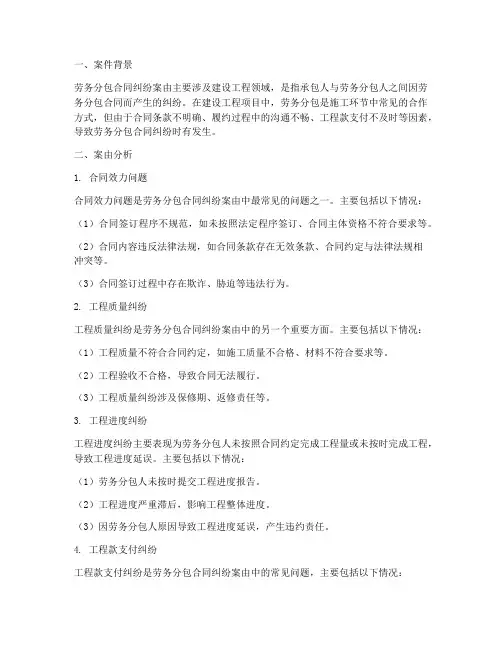 一、案件背景

劳务分包合同纠纷案由主要涉及建设工程领域，是指承包人与劳务分包人之间因劳务分包合同而产生的纠纷。在建设工程项目中，劳务分包是施工环节中常见的合作方式，但由于合同条款不明确、履约过程中的沟通不畅、工程款支付不及时等因素，导致劳务分包合同纠纷时有发生。

二、案由分析

1. 合同效力问题

合同效力问题是劳务分包合同纠纷案由中最常见的问题之一。主要包括以下情况：

（1）合同签订程序不规范，如未按照法定程序签订、合同主体资格不符合要求等。

（2）合同内容违反法律法规，如合同条款存在无效条款、合同约定与法律法规相冲突等。

（3）合同签订过程中存在欺诈、胁迫等违法行为。

2. 工程质量纠纷

工程质量纠纷是劳务分包合同纠纷案由中的另一个重要方面。主要包括以下情况：

（1）工程质量不符合合同约定，如施工质量不合格、材料不符合要求等。

（2）工程验收不合格，导致合同无法履行。

（3）工程质量纠纷涉及保修期、返修责任等。

3. 工程进度纠纷

工程进度纠纷主要表现为劳务分包人未按照合同约定完成工程量或未按时完成工程，导致工程进度延误。主要包括以下情况：

（1）劳务分包人未按时提交工程进度报告。

（2）工程进度严重滞后，影响工程整体进度。

（3）因劳务分包人原因导致工程进度延误，产生违约责任。

4. 工程款支付纠纷

工程款支付纠纷是劳务分包合同纠纷案由中的常见问题，主要包括以下情况：